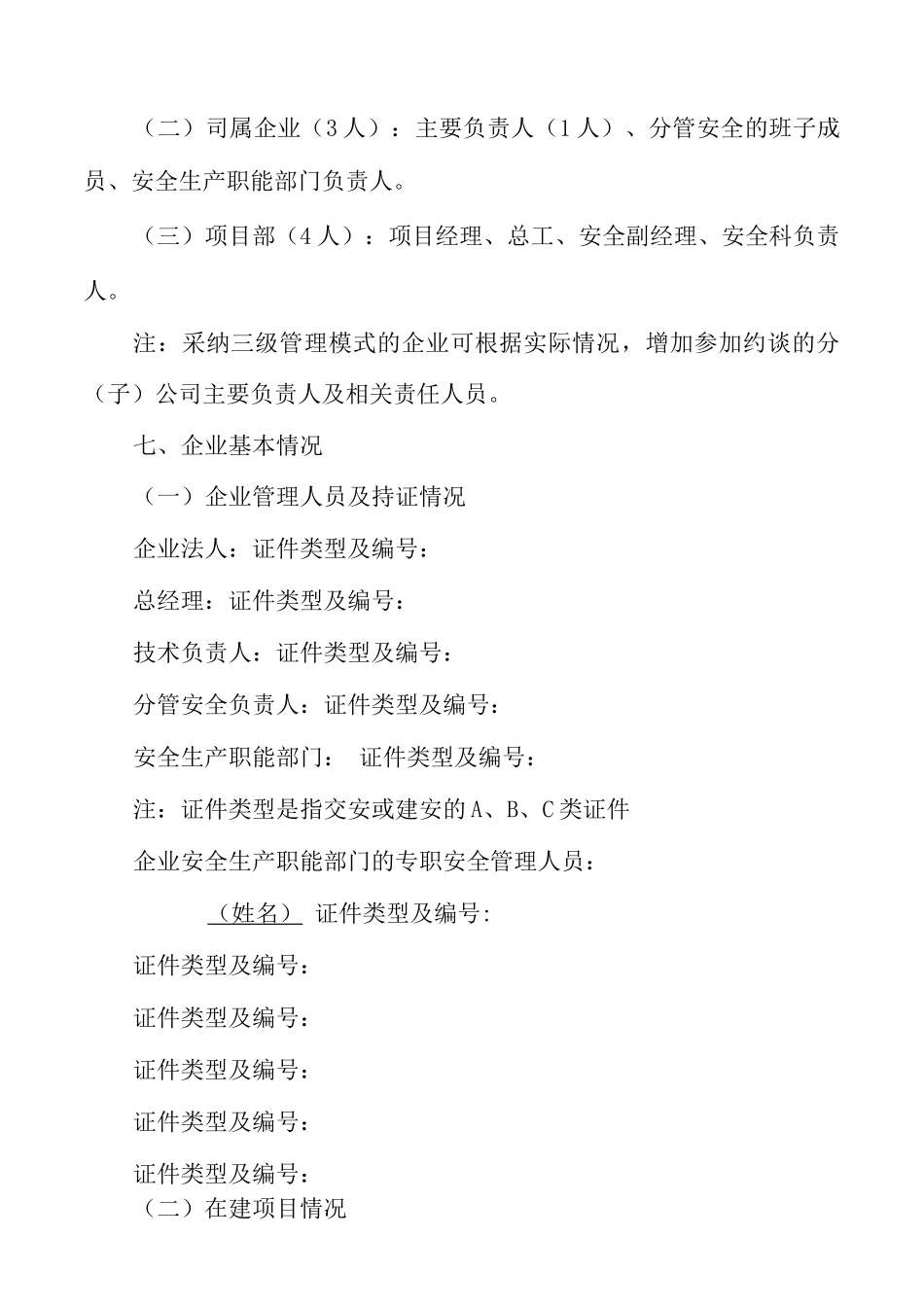 （二）司属企业（3人）：主要负责人（1人）、分管安全的班子成员、安全生产职能部门负责人。

（三）项目部（4人）：项目经理、总工、安全副经理、安全科负责人。

注：采纳三级管理模式的企业可根据实际情况，增加参加约谈的分（子）公司主要负责人及相关责任人员。

七、企业基本情况

（一）企业管理人员及持证情况

企业法人：证件类型及编号：

总经理：证件类型及编号：

技术负责人：证件类型及编号：

分管安全负责人：证件类型及编号：

安全生产职能部门： 证件类型及编号：

注：证件类型是指交安或建安的A、B、C类证件

企业安全生产职能部门的专职安全管理人员：

（姓名） 证件类型及编号:

证件类型及编号：

证件类型及编号：

证件类型及编号：

证件类型及编号：

证件类型及编号：

（二）在建项目情况